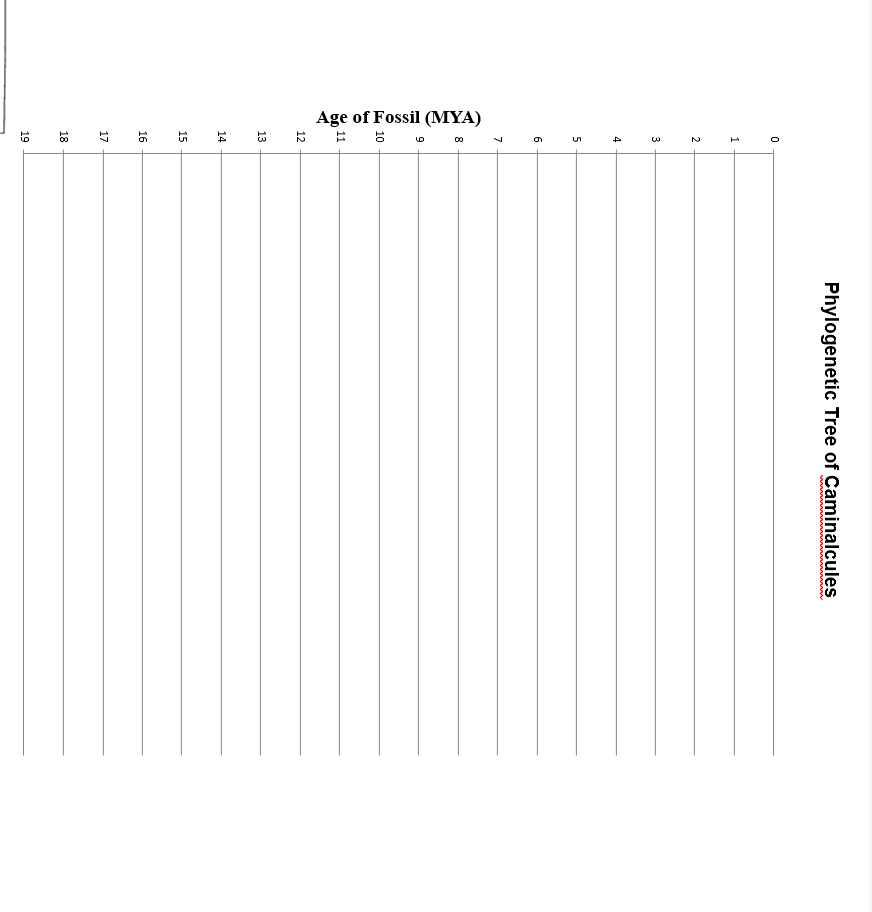 Phylogenetic Tree of Caminalcules

Age of Fossil (MYA)

0 1 2 3 4 5 6 7 8 9 10 11 12 13 14 15 16 17 18 19